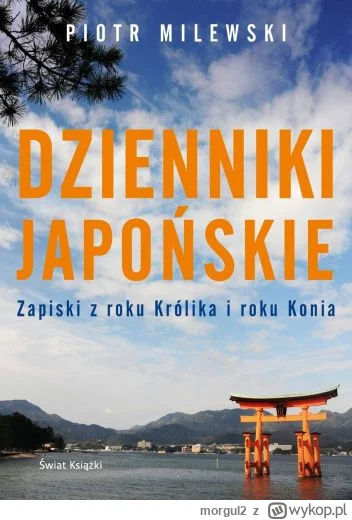 PIOTR MILEWSKI

DZIENNIKI JAPOŃSKIE

Zapiski z roku Królika i roku Konia

Świat Książki

morgul2 z wykop.pl